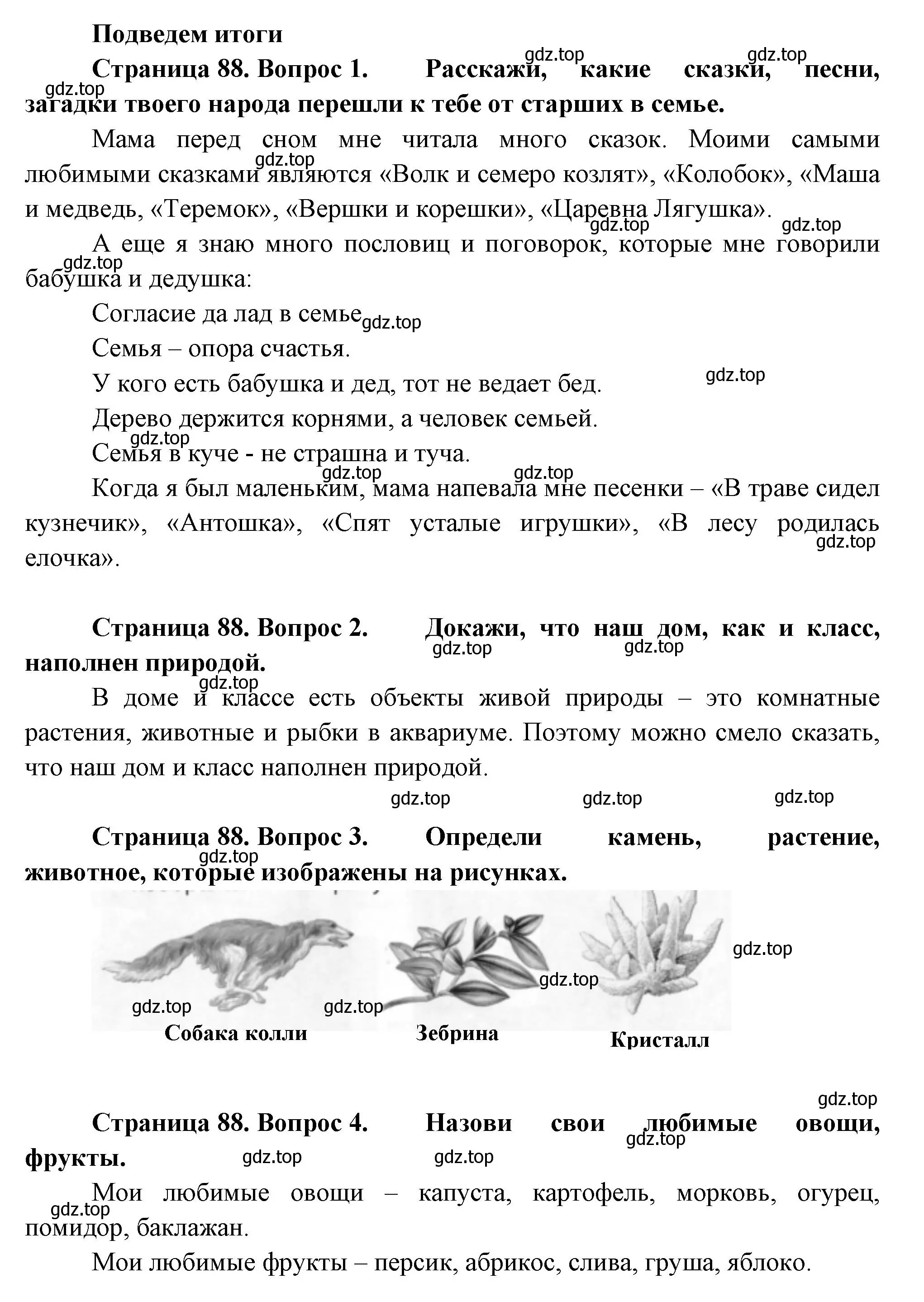 Подведем итоги

Страница 88. Вопрос 1. Расскажи, какие сказки, песни, загадки твоего народа перешли к тебе от старших в семье.

Мама перед сном мне читала много сказок. Моими самыми любимыми сказками являются «Волк и семеро козлят», «Колобок», «Маша и медведь, «Теремок», «Вершки и корешки», «Царевна Лягушка».

А еще я знаю много пословиц и поговорок, которые мне говорили бабушка и дедушка:

Согласие да лад в семье

Семья – опора счастья.

У кого есть бабушка и дед, тот не ведает бед.

Дерево держится корнями, а человек семьей.

Семья в куче - не страшна и туча.

Когда я был маленьким, мама напевала мне песенки – «В траве сидел кузнечик», «Антошка», «Спят усталые игрушки», «В лесу родилась елочка».

Страница 88. Вопрос 2. Докажи, что наш дом, как и класс, наполнен природой.

В доме и классе есть объекты живой природы – это комнатные растения, животные и рыбки в аквариуме. Поэтому можно смело сказать, что наш дом и класс наполнен природой.

Страница 88. Вопрос 3. Определи камень, растение, животное, которые изображены на рисунках.

Собака колли
Зебрина
Кристалл

Страница 88. Вопрос 4. Назови свои любимые овощи, фрукты.

Мои любимые овощи – капуста, картофель, морковь, огурец, помидор, баклажан.

Мои любимые фрукты – персик, абрикос, слива, груша, яблоко.

gdz.top